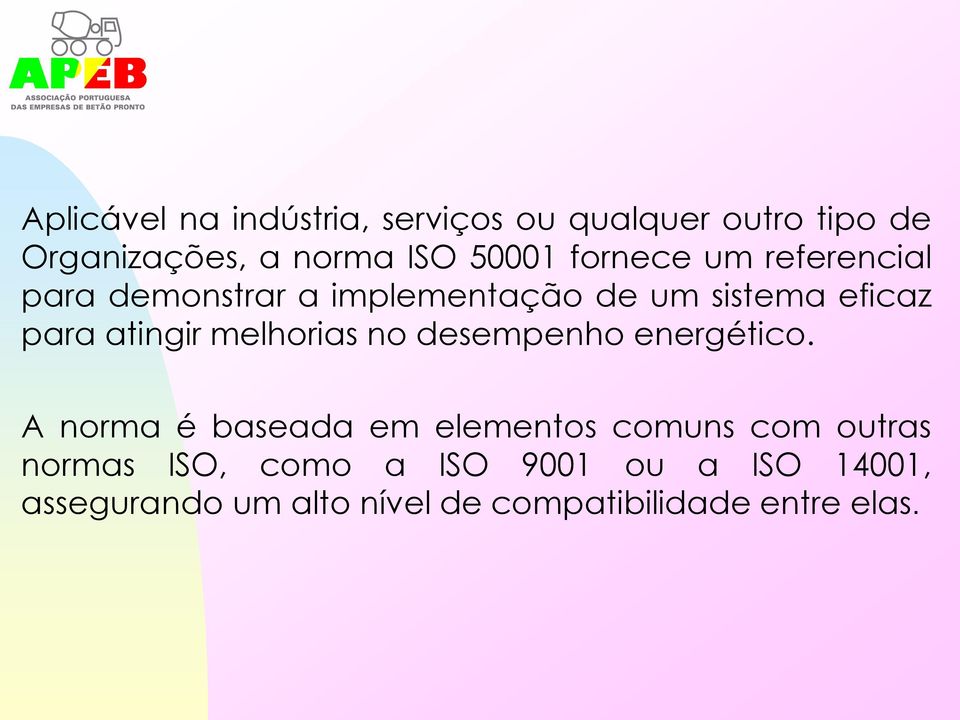 APEB
ASSOCIAÇÃO PORTUGUESA DAS EMPRESAS DE BETÃO PRONTO

Aplicável na indústria, serviços ou qualquer outro tipo de Organizações, a norma ISO 50001 fornece um referencial para demonstrar a implementação de um sistema eficaz para atingir melhorias no desempenho energético.

A norma é baseada em elementos comuns com outras normas ISO, como a ISO 9001 ou a ISO 14001, assegurando um alto nível de compatibilidade entre elas.